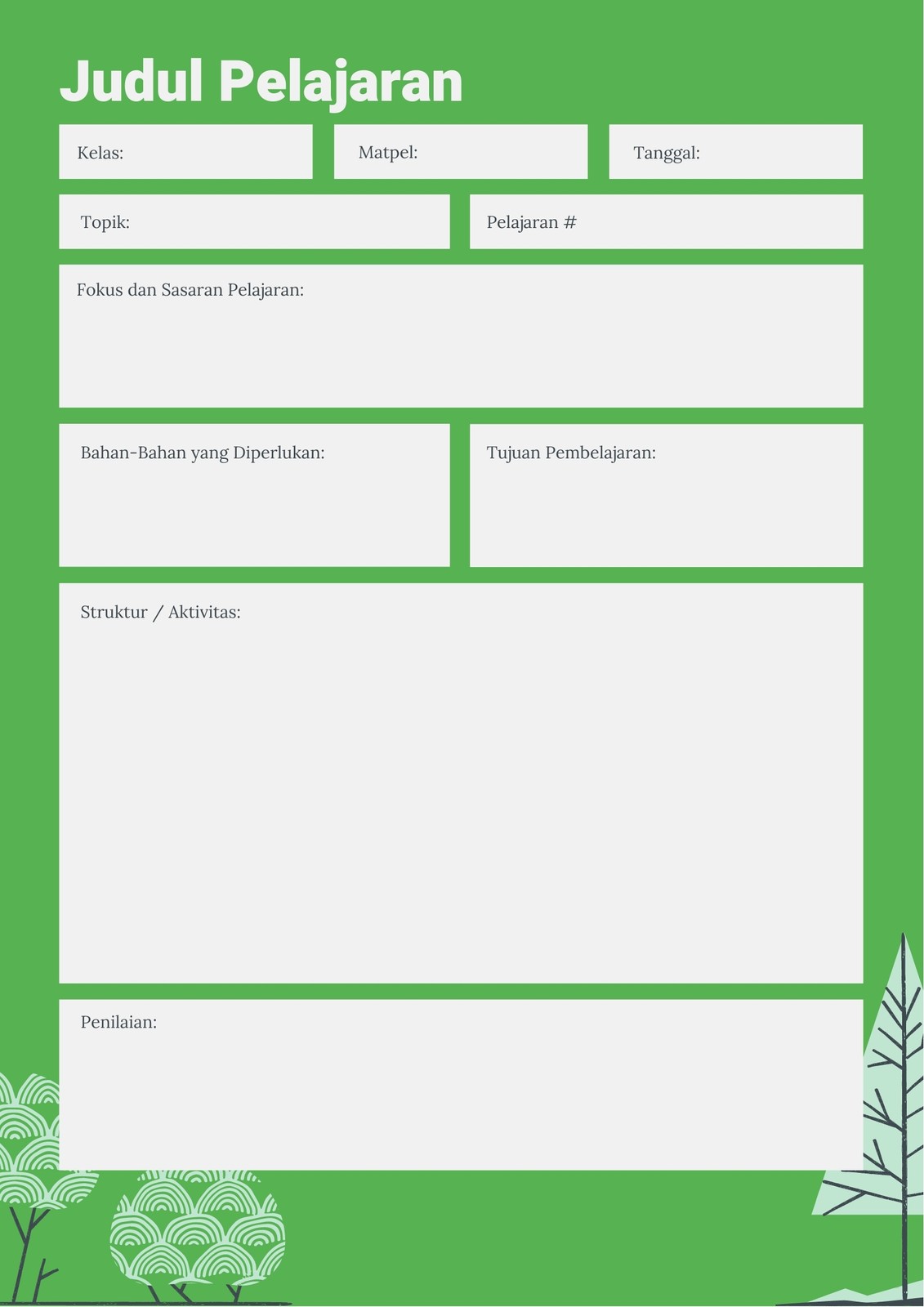 Judul Pelajaran

Kelas:

Matpel:

Tanggal:

Topik:

Pelajaran #

Fokus dan Sasaran Pelajaran:

Bahan-Bahan yang Diperlukan:

Tujuan Pembelajaran:

Struktur / Aktivitas:

Penilaian: